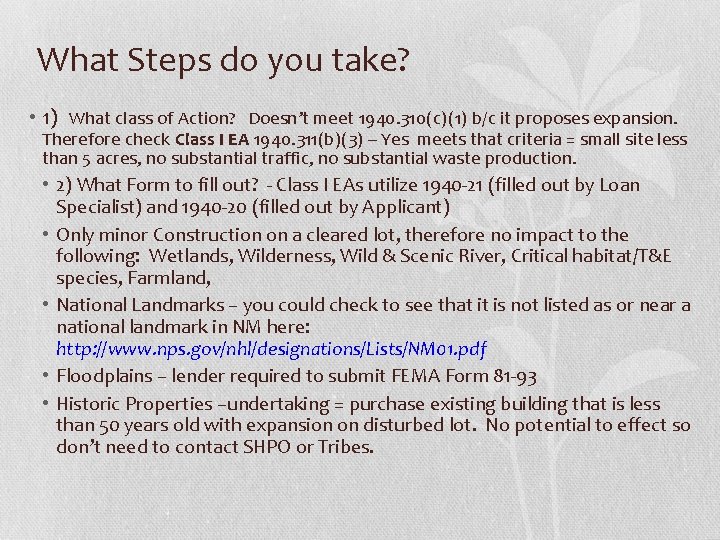 What Steps do you take?

• 1) What class of Action? Doesn't meet 1940.310(c)(1) b/c it proposes expansion. Therefore check Class I EA 1940.311(b)(3) – Yes meets that criteria = small site less than 5 acres, no substantial traffic, no substantial waste production.

• 2) What Form to fill out? - Class I EAs utilize 1940-21 (filled out by Loan Specialist) and 1940-20 (filled out by Applicant)

• Only minor Construction on a cleared lot, therefore no impact to the following: Wetlands, Wilderness, Wild & Scenic River, Critical habitat/T&E species, Farmland,

• National Landmarks – you could check to see that it is not listed as or near a national landmark in NM here: http://www.nps.gov/nhl/designations/Lists/NM01.pdf

• Floodplains – lender required to submit FEMA Form 81-93

• Historic Properties –undertaking = purchase existing building that is less than 50 years old with expansion on disturbed lot. No potential to effect so don't need to contact SHPO or Tribes.